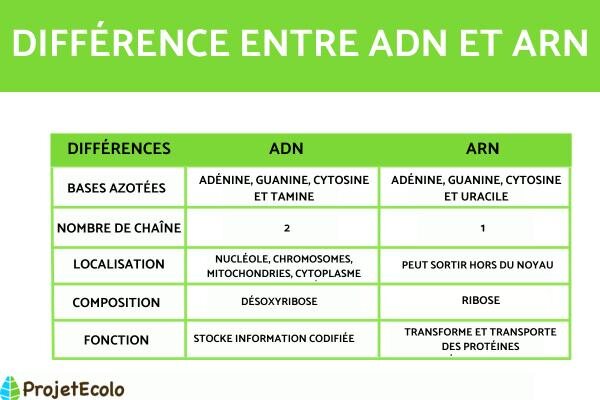 DIFFÉRENCE ENTRE ADN ET ARN

| DIFFÉRENCES | ADN | ARN |
|---|---|---|
| BASES AZOTÉES | ADÉNINE, GUANINE, CYTOSINE ET TAMINE | ADÉNINE, GUANINE, CYTOSINE ET URACILE |
| NOMBRE DE CHAÎNE | 2 | 1 |
| LOCALISATION | NUCLÉOLE, CHROMOSOMES, MITOCHONDRIES, CYTOPLASME | PEUT SORTIR HORS DU NOYAU |
| COMPOSITION | DÉSOXYRIBOSE | RIBOSE |
| FONCTION | STOCKE INFORMATION CODIFIÉE | TRANSFORME ET TRANSPORTE DES PROTÉINES |

ProjetEcolo